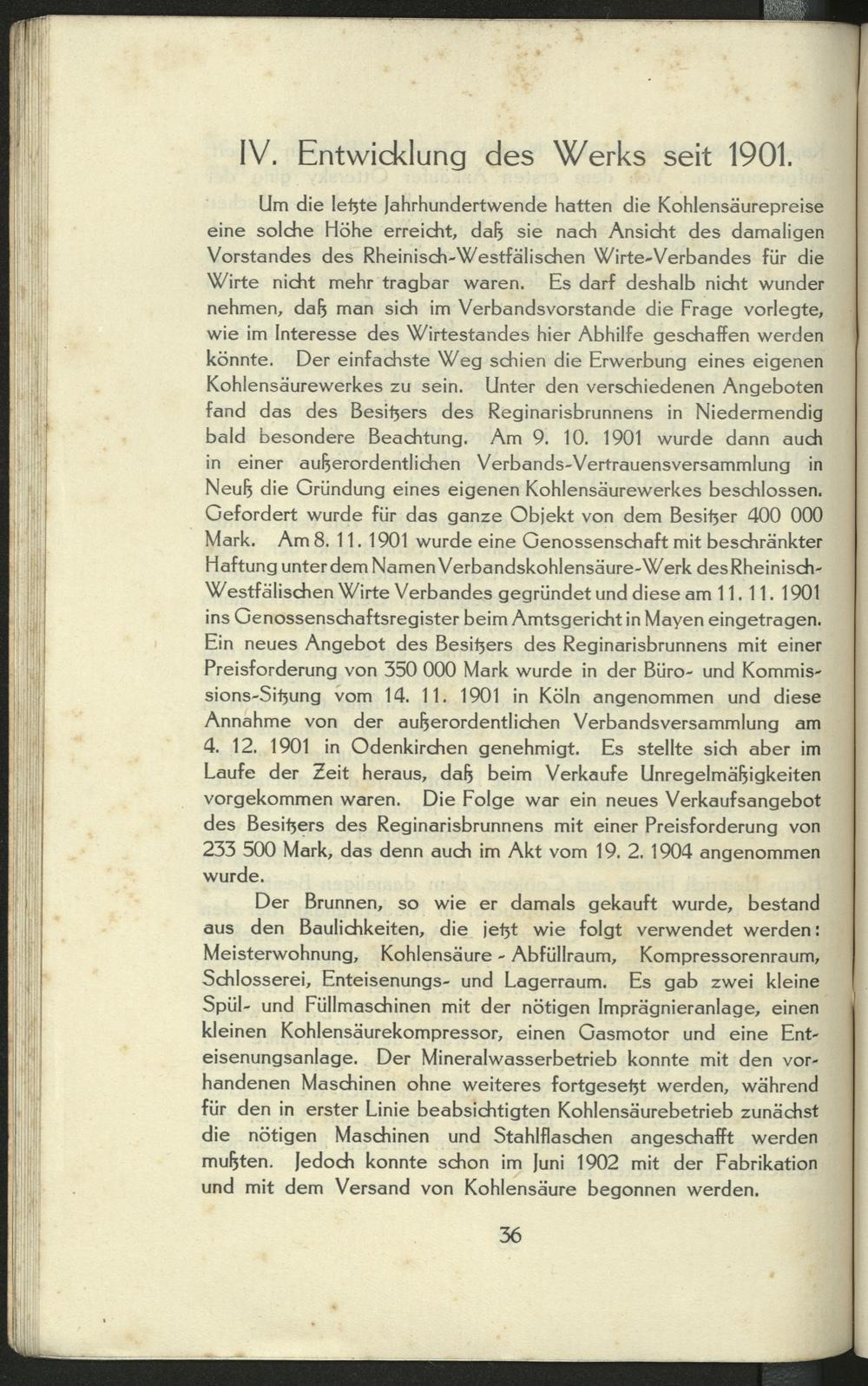 IV. Entwicklung des Werks seit 1901.

Um die letzte Jahrhundertwende hatten die Kohlensäurepreise eine solche Höhe erreicht, daß sie nach Ansicht des damaligen Vorstandes des Rheinisch-Westfälischen Wirte-Verbandes für die Wirte nicht mehr tragbar waren. Es darf deshalb nicht wunder nehmen, daß man sich im Verbandsvorstande die Frage vorlegte, wie im Interesse des Wirtestandes hier Abhilfe geschaffen werden könnte. Der einfachste Weg schien die Erwerbung eines eigenen Kohlensäurewerkes zu sein. Unter den verschiedenen Angeboten fand das des Besitzers des Reginarisbrunnens in Niedermendig bald besondere Beachtung. Am 9. 10. 1901 wurde dann auch in einer außerordentlichen Verbands-Vertrauensversammlung in Neuß die Gründung eines eigenen Kohlensäurewerkes beschlossen. Gefordert wurde für das ganze Objekt von dem Besitzer 400 000 Mark. Am 8. 11. 1901 wurde eine Genossenschaft mit beschränkter Haftung unter dem Namen Verbandskohlensäure-Werk des Rheinisch-Westfälischen Wirte Verbandes gegründet und diese am 11. 11. 1901 ins Genossenschaftsregister beim Amtsgericht in Mayen eingetragen. Ein neues Angebot des Besitzers des Reginarisbrunnens mit einer Preisforderung von 350 000 Mark wurde in der Büro- und Kommissions-Sitzung vom 14. 11. 1901 in Köln angenommen und diese Annahme von der außerordentlichen Verbandsversammlung am 4. 12. 1901 in Odenkirchen genehmigt. Es stellte sich aber im Laufe der Zeit heraus, daß beim Verkaufe Unregelmäßigkeiten vorgekommen waren. Die Folge war ein neues Verkaufsangebot des Besitzers des Reginarisbrunnens mit einer Preisforderung von 233 500 Mark, das denn auch im Akt vom 19. 2. 1904 angenommen wurde.

Der Brunnen, so wie er damals gekauft wurde, bestand aus den Baulichkeiten, die jetzt wie folgt verwendet werden: Meisterwohnung, Kohlensäure - Abfüllraum, Kompressorenraum, Schlosserei, Enteisenungs- und Lagerraum. Es gab zwei kleine Spül- und Füllmaschinen mit der nötigen Imprägnieranlage, einen kleinen Kohlensäurekompressor, einen Gasmotor und eine Enteisenungsanlage. Der Mineralwasserbetrieb konnte mit den vorhandenen Maschinen ohne weiteres fortgesetzt werden, während für den in erster Linie beabsichtigten Kohlensäurebetrieb zunächst die nötigen Maschinen und Stahlflaschen angeschafft werden mußten. Jedoch konnte schon im Juni 1902 mit der Fabrikation und mit dem Versand von Kohlensäure begonnen werden.

36